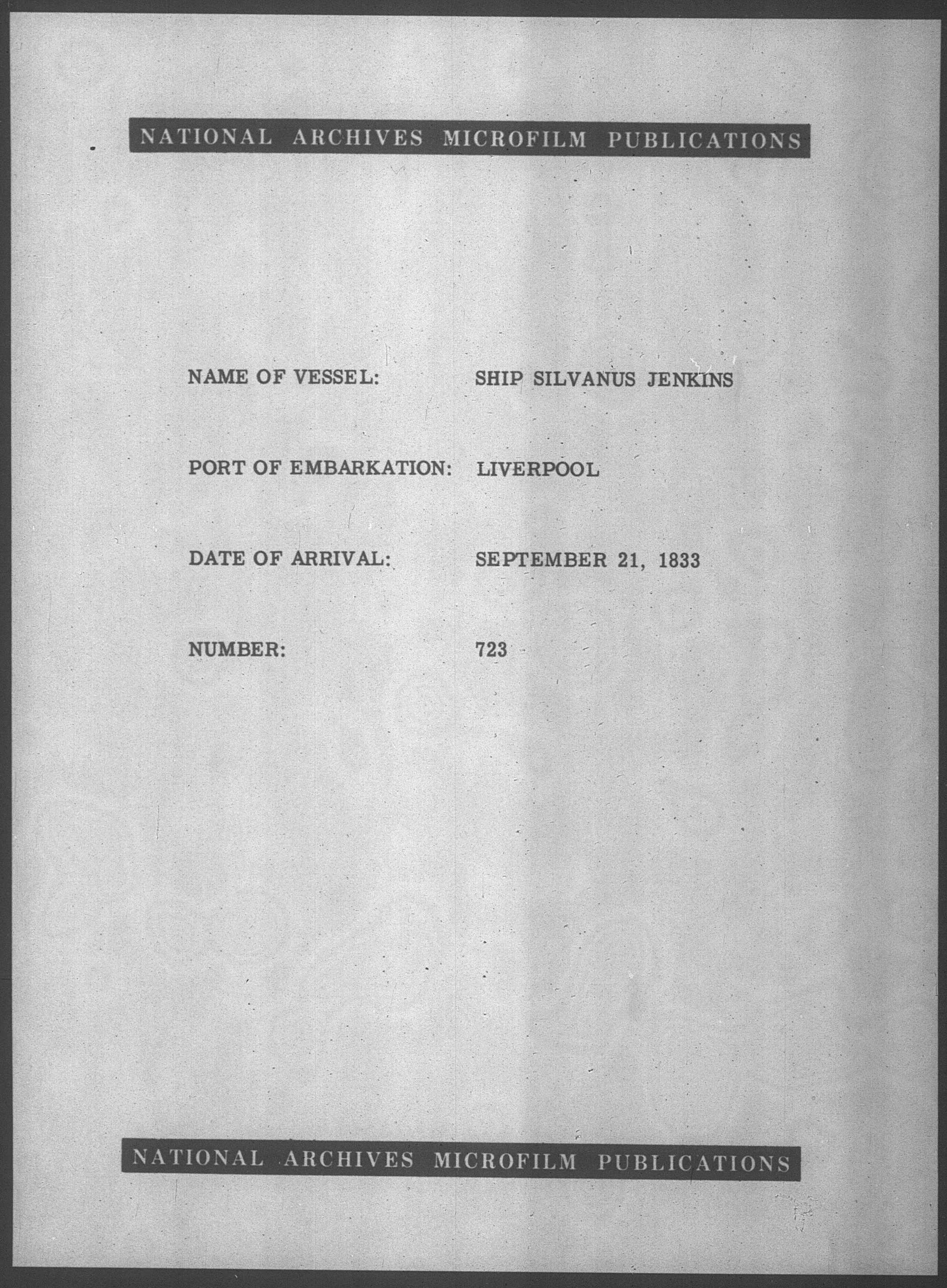 NATIONAL ARCHIVES MICROFILM PUBLICATIONS

NAME OF VESSEL: SHIP SILVANUS JENKINS

PORT OF EMBARKATION: LIVERPOOL

DATE OF ARRIVAL: SEPTEMBER 21, 1833

NUMBER: 723

NATIONAL ARCHIVES MICROFILM PUBLICATIONS